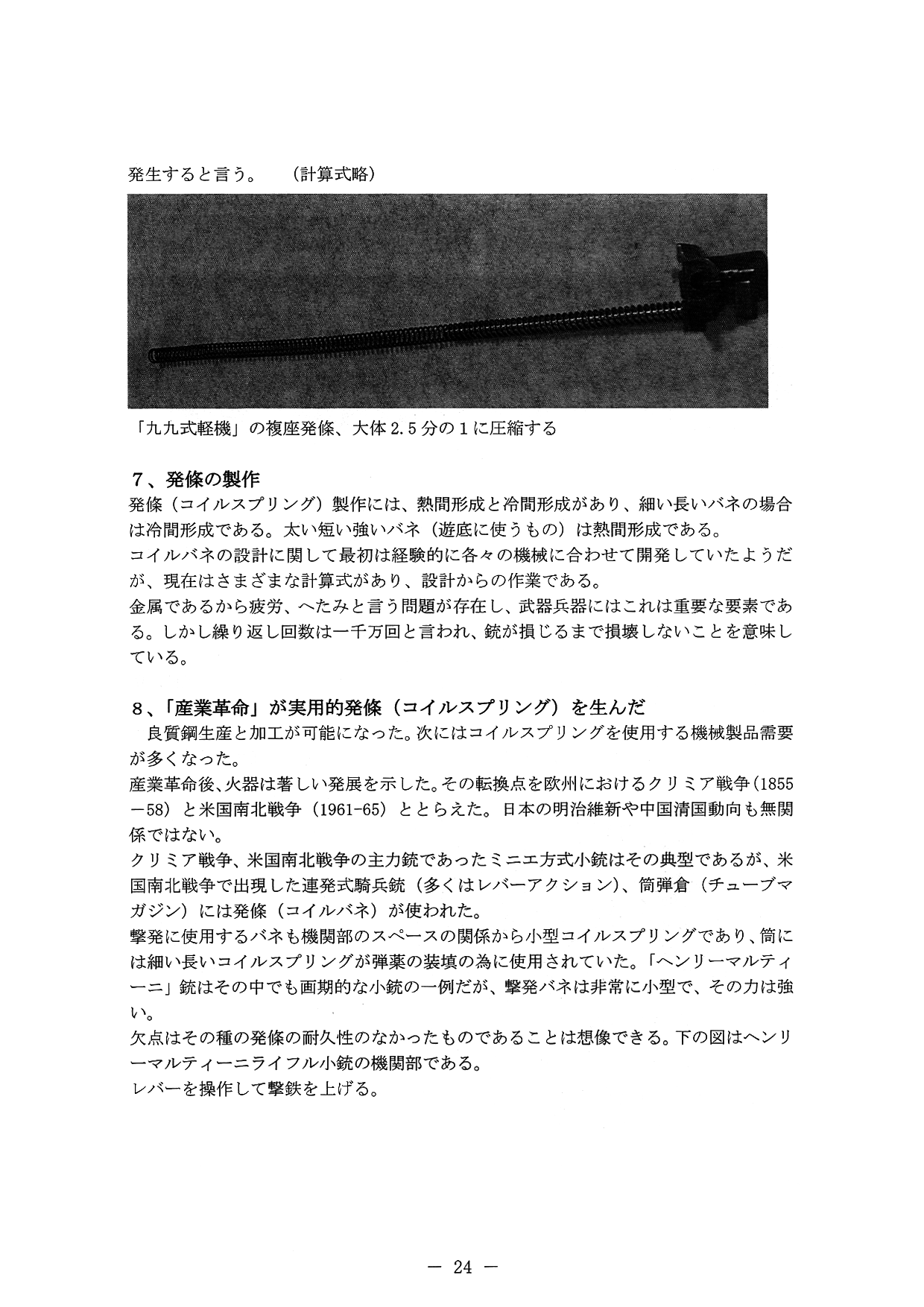 発生すると言う。　（計算式略）

「九九式軽機」の複座発條、大体2.5分の1に圧縮する

７、発條の製作
発條（コイルスプリング）製作には、熱間形成と冷間形成があり、細い長いバネの場合は冷間形成である。太い短い強いバネ（遊底に使うもの）は熱間形成である。
コイルバネの設計に関して最初は経験的に各々の機械に合わせて開発していたようだが、現在はさまざまな計算式があり、設計からの作業である。
金属であるから疲労、へたみと言う問題が存在し、武器兵器にはこれは重要な要素である。しかし繰り返し回数は一千万回と言われ、銃が損じるまで損壊しないことを意味している。

８、「産業革命」が実用的発條（コイルスプリング）を生んだ
　良質鋼生産と加工が可能になった。次にはコイルスプリングを使用する機械製品需要が多くなった。
産業革命後、火器は著しい発展を示した。その転換点を欧州におけるクリミア戦争（1855－58）と米国南北戦争（1961-65）ととらえた。日本の明治維新や中国清国動向も無関係ではない。
クリミア戦争、米国南北戦争の主力銃であったミニエ方式小銃はその典型であるが、米国南北戦争で出現した連発式騎兵銃（多くはレバーアクション）、筒弾倉（チューブマガジン）には発條（コイルバネ）が使われた。
撃発に使用するバネも機関部のスペースの関係から小型コイルスプリングであり、筒には細い長いコイルスプリングが弾薬の装填の為に使用されていた。「ヘンリーマルティーニ」銃はその中でも画期的な小銃の一例だが、撃発バネは非常に小型で、その力は強い。
欠点はその種の発條の耐久性のなかったものであることは想像できる。下の図はヘンリーマルティーニライフル小銃の機関部である。
レバーを操作して撃鉄を上げる。

－ 24 －